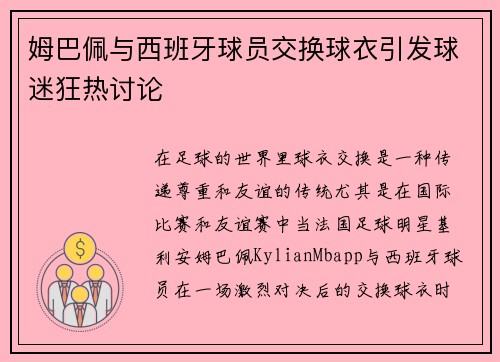 姆巴佩与西班牙球员交换球衣引发球迷狂热讨论

在足球的世界里球衣交换是一种传递尊重和友谊的传统尤其是在国际比赛和友谊赛中当法国足球明星基利安姆巴佩KylianMbapp与西班牙球员在一场激烈对决后的交换球衣时

$